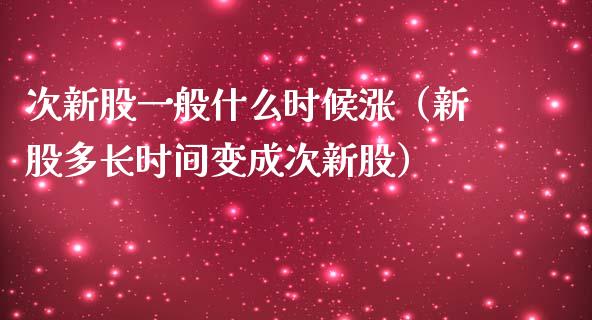 次新股一般什么时候涨（新股多长时间变成次新股）